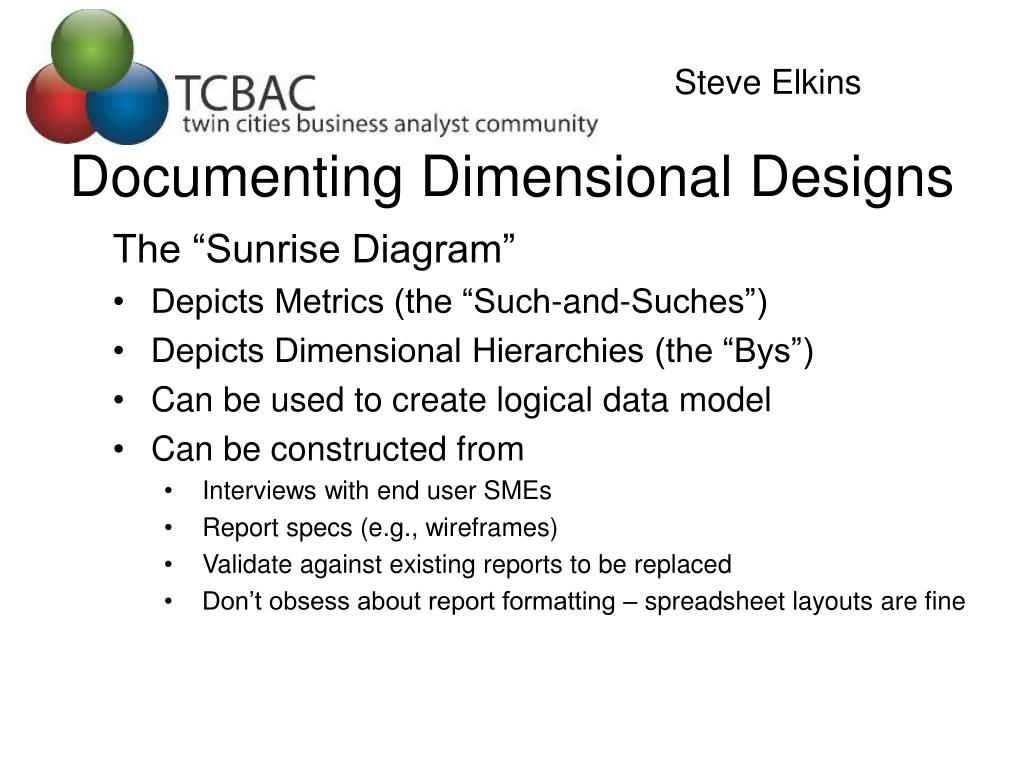 TCBAC
twin cities business analyst community

Steve Elkins

Documenting Dimensional Designs

The “Sunrise Diagram”

• Depicts Metrics (the “Such-and-Suches”)
• Depicts Dimensional Hierarchies (the “Bys”)
• Can be used to create logical data model
• Can be constructed from
  • Interviews with end user SMEs
  • Report specs (e.g., wireframes)
  • Validate against existing reports to be replaced
  • Don’t obsess about report formatting – spreadsheet layouts are fine